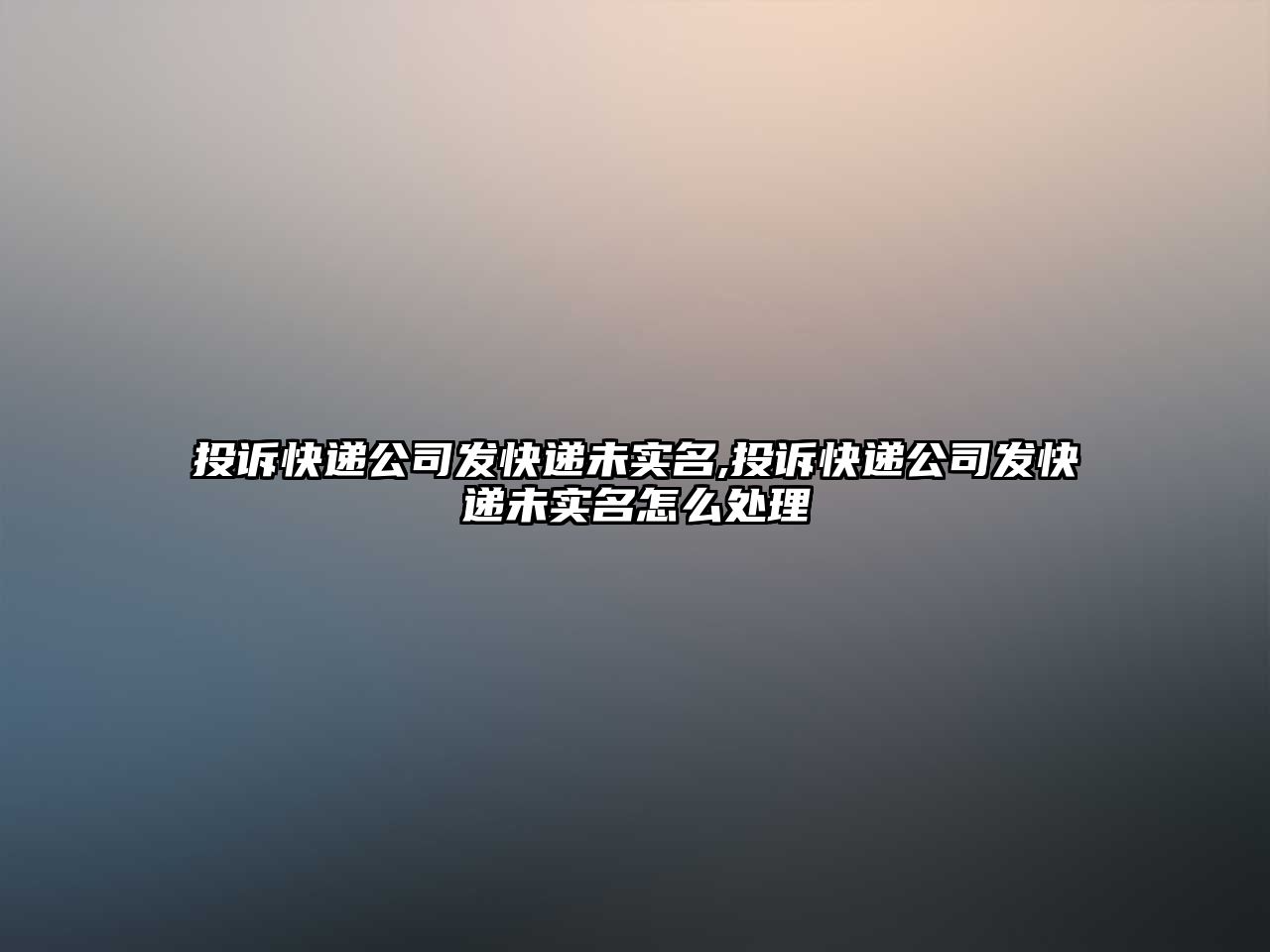 投诉快递公司发快递未实名,投诉快递公司发快递未实名怎么处理